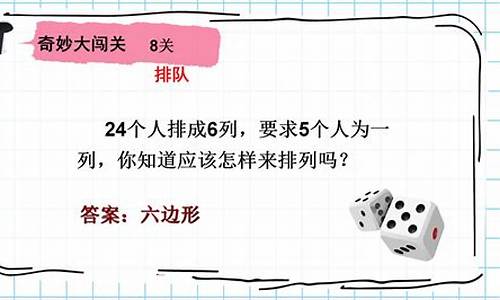 奇妙大闯关 8关

排队

24个人排成6列，要求5个人为一列，你知道应该怎样来排列吗？

答案：六边形